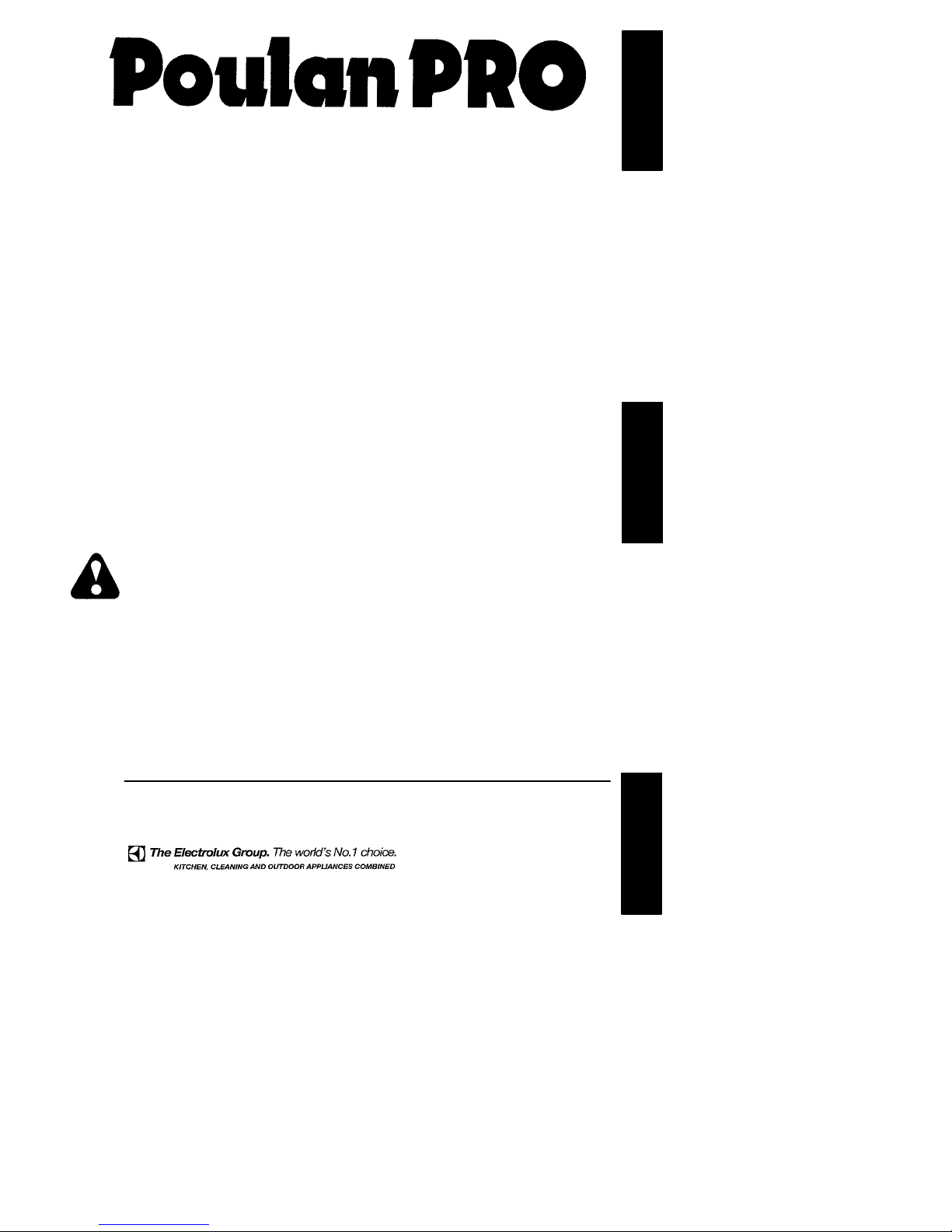 PoulanPRO

The Electrolux Group. The world's No.1 choice.
KITCHEN, CLEANING AND OUTDOOR APPLIANCES COMBINED